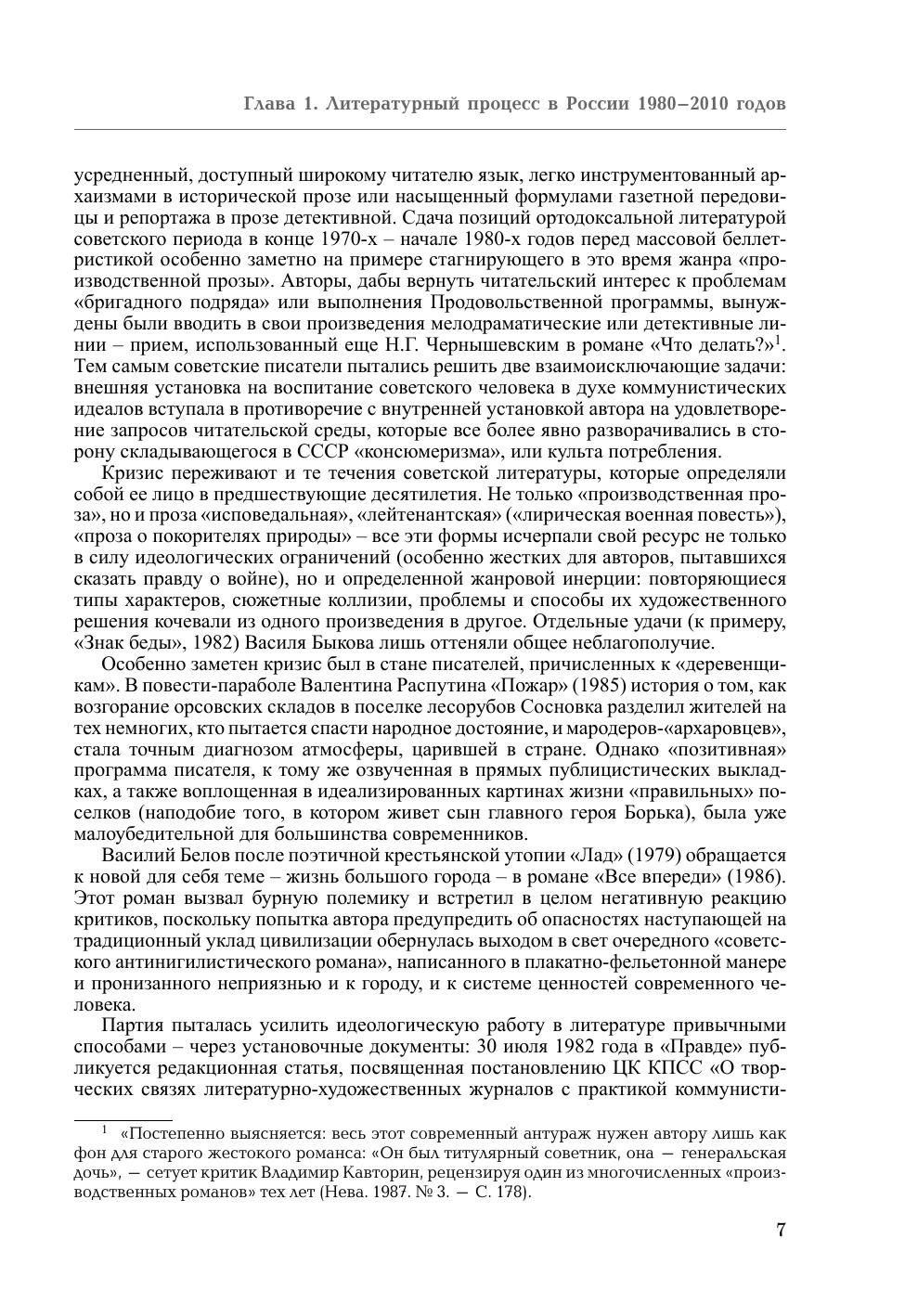 Глава 1. Литературный процесс в России 1980–2010 годов

усредненный, доступный широкому читателю язык, легко инструментованный архаизмами в исторической прозе или насыщенный формулами газетной передовицы и репортажа в прозе детективной. Сдача позиций ортодоксальной литературой советского периода в конце 1970-х – начале 1980-х годов перед массовой беллетристикой особенно заметно на примере стагнирующего в это время жанра «производственной прозы». Авторы, дабы вернуть читательский интерес к проблемам «бригадного подряда» или выполнения Продовольственной программы, вынуждены были вводить в свои произведения мелодраматические или детективные линии – прием, использованный еще Н.Г. Чернышевским в романе «Что делать?»$^1$. Тем самым советские писатели пытались решить две взаимоисключающие задачи: внешняя установка на воспитание советского человека в духе коммунистических идеалов вступала в противоречие с внутренней установкой автора на удовлетворение запросов читательской среды, которые все более явно разворачивались в сторону складывающегося в СССР «консюмеризма», или культа потребления.

Кризис переживают и те течения советской литературы, которые определяли собой ее лицо в предшествующие десятилетия. Не только «производственная проза», но и проза «исповедальная», «лейтенантская» («лирическая военная повесть»), «проза о покорителях природы» – все эти формы исчерпали свой ресурс не только в силу идеологических ограничений (особенно жестких для авторов, пытавшихся сказать правду о войне), но и определенной жанровой инерции: повторяющиеся типы характеров, сюжетные коллизии, проблемы и способы их художественного решения кочевали из одного произведения в другое. Отдельные удачи (к примеру, «Знак беды», 1982) Василя Быкова лишь оттеняли общее неблагополучие.

Особенно заметен кризис был в стане писателей, причисленных к «деревенщикам». В повести-параболе Валентина Распутина «Пожар» (1985) история о том, как возгорание орсовских складов в поселке лесорубов Сосновка разделил жителей на тех немногих, кто пытается спасти народное достояние, и мародеров-«архаровцев», стала точным диагнозом атмосферы, царившей в стране. Однако «позитивная» программа писателя, к тому же озвученная в прямых публицистических выкладках, а также воплощенная в идеализированных картинах жизни «правильных» поселков (наподобие того, в котором живет сын главного героя Борька), была уже малоубедительной для большинства современников.

Василий Белов после поэтичной крестьянской утопии «Лад» (1979) обращается к новой для себя теме – жизнь большого города – в романе «Все впереди» (1986). Этот роман вызвал бурную полемику и встретил в целом негативную реакцию критиков, поскольку попытка автора предупредить об опасностях наступающей на традиционный уклад цивилизации обернулась выходом в свет очередного «советского антинигилистического романа», написанного в плакатно-фельетонной манере и пронизанного неприязнью и к городу, и к системе ценностей современного человека.

Партия пыталась усилить идеологическую работу в литературе привычными способами – через установочные документы: 30 июля 1982 года в «Правде» публикуется редакционная статья, посвященная постановлению ЦК КПСС «О творческих связях литературно-художественных журналов с практикой коммунисти-

$^1$ «Постепенно выясняется: весь этот современный антураж нужен автору лишь как фон для старого жестокого романса: «Он был титулярный советник, она — генеральская дочь», — сетует критик Владимир Кавторин, рецензируя один из многочисленных «производственных романов» тех лет (Нева. 1987. № 3. — С. 178).

7